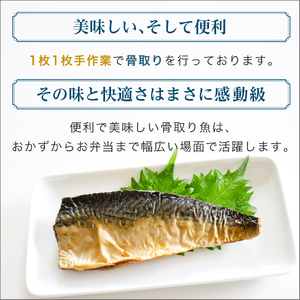 美味しい、そして便利

1枚1枚手作業で骨取りを行っております。

その味と快適さはまさに感動級

便利で美味しい骨取り魚は、
おかずからお弁当まで幅広い場面で活躍します。